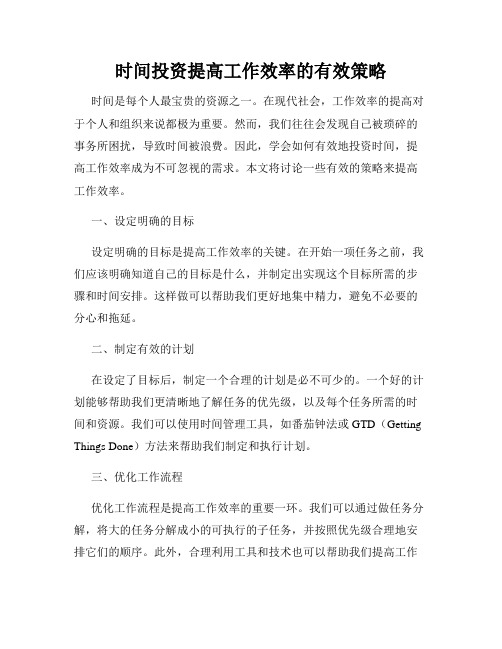 时间投资提高工作效率的有效策略

时间是每个人最宝贵的资源之一。在现代社会，工作效率的提高对于个人和组织来说都极为重要。然而，我们往往会发现自己被琐碎的事务所困扰，导致时间被浪费。因此，学会如何有效地投资时间，提高工作效率成为不可忽视的需求。本文将讨论一些有效的策略来提高工作效率。

一、设定明确的目标

设定明确的目标是提高工作效率的关键。在开始一项任务之前，我们应该明确知道自己的目标是什么，并制定出实现这个目标所需的步骤和时间安排。这样做可以帮助我们更好地集中精力，避免不必要的分心和拖延。

二、制定有效的计划

在设定了目标后，制定一个合理的计划是必不可少的。一个好的计划能够帮助我们更清晰地了解任务的优先级，以及每个任务所需的时间和资源。我们可以使用时间管理工具，如番茄钟法或 GTD（Getting Things Done）方法来帮助我们制定和执行计划。

三、优化工作流程

优化工作流程是提高工作效率的重要一环。我们可以通过做任务分解，将大的任务分解成小的可执行的子任务，并按照优先级合理地安排它们的顺序。此外，合理利用工具和技术也可以帮助我们提高工作